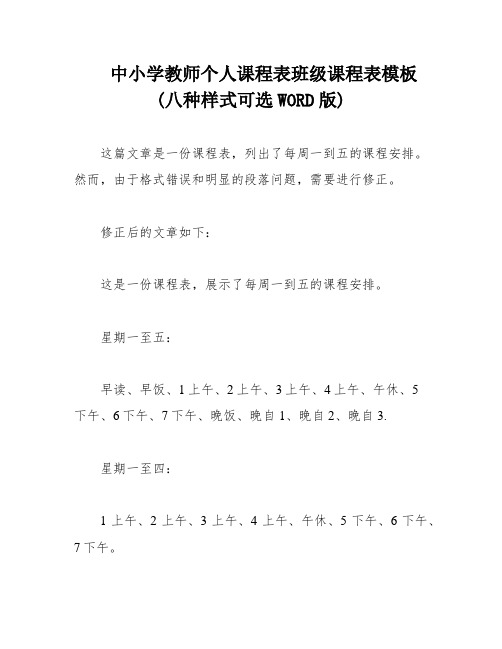 中小学教师个人课程表班级课程表模板
(八种样式可选WORD版)

这篇文章是一份课程表，列出了每周一到五的课程安排。然而，由于格式错误和明显的段落问题，需要进行修正。

修正后的文章如下：

这是一份课程表，展示了每周一到五的课程安排。

星期一至五：

早读、早饭、1上午、2上午、3上午、4上午、午休、5下午、6下午、7下午、晚饭、晚自1、晚自2、晚自3.

星期一至四：

1上午、2上午、3上午、4上午、午休、5下午、6下午、7下午。